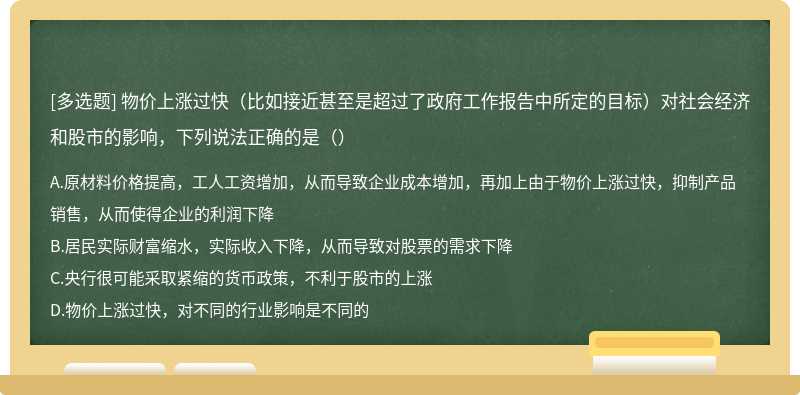 [多选题] 物价上涨过快（比如接近甚至是超过了政府工作报告中所定的目标）对社会经济和股市的影响，下列说法正确的是（）

A.原材料价格提高，工人工资增加，从而导致企业成本增加，再加上由于物价上涨过快，抑制产品销售，从而使得企业的利润下降
B.居民实际财富缩水，实际收入下降，从而导致对股票的需求下降
C.央行很可能采取紧缩的货币政策，不利于股市的上涨
D.物价上涨过快，对不同的行业影响是不同的